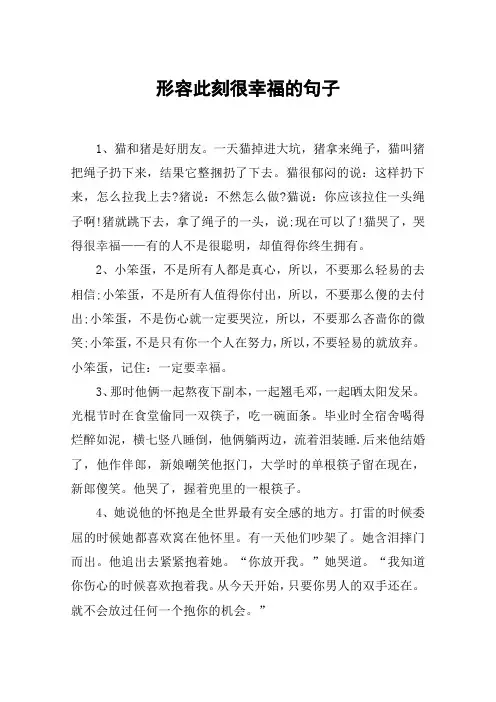 形容此刻很幸福的句子

1、猫和猪是好朋友。一天猫掉进大坑，猪拿来绳子，猫叫猪把绳子扔下来，结果它整捆扔了下去。猫很郁闷的说：这样扔下来，怎么拉我上去?猪说：不然怎么做?猫说：你应该拉住一头绳子啊!猪就跳下去，拿了绳子的一头，说;现在可以了!猫哭了，哭得很幸福——有的人不是很聪明，却值得你终生拥有。

2、小笨蛋，不是所有人都是真心，所以，不要那么轻易的去相信;小笨蛋，不是所有人值得你付出，所以，不要那么傻的去付出;小笨蛋，不是伤心就一定要哭泣，所以，不要那么吝啬你的微笑;小笨蛋，不是只有你一个人在努力，所以，不要轻易的就放弃。小笨蛋，记住：一定要幸福。

3、那时他俩一起熬夜下副本，一起翘毛邓，一起晒太阳发呆。光棍节时在食堂偷同一双筷子，吃一碗面条。毕业时全宿舍喝得烂醉如泥，横七竖八睡倒，他俩躺两边，流着泪装睡.后来他结婚了，他作伴郎，新娘嘲笑他抠门，大学时的单根筷子留在现在，新郎傻笑。他哭了，握着兜里的一根筷子。

4、她说他的怀抱是全世界最有安全感的地方。打雷的时候委屈的时候她都喜欢窝在他怀里。有一天他们吵架了。她含泪摔门而出。他追出去紧紧抱着她。“你放开我。”她哭道。“我知道你伤心的时候喜欢抱着我。从今天开始，只要你男人的双手还在。就不会放过任何一个抱你的机会。”